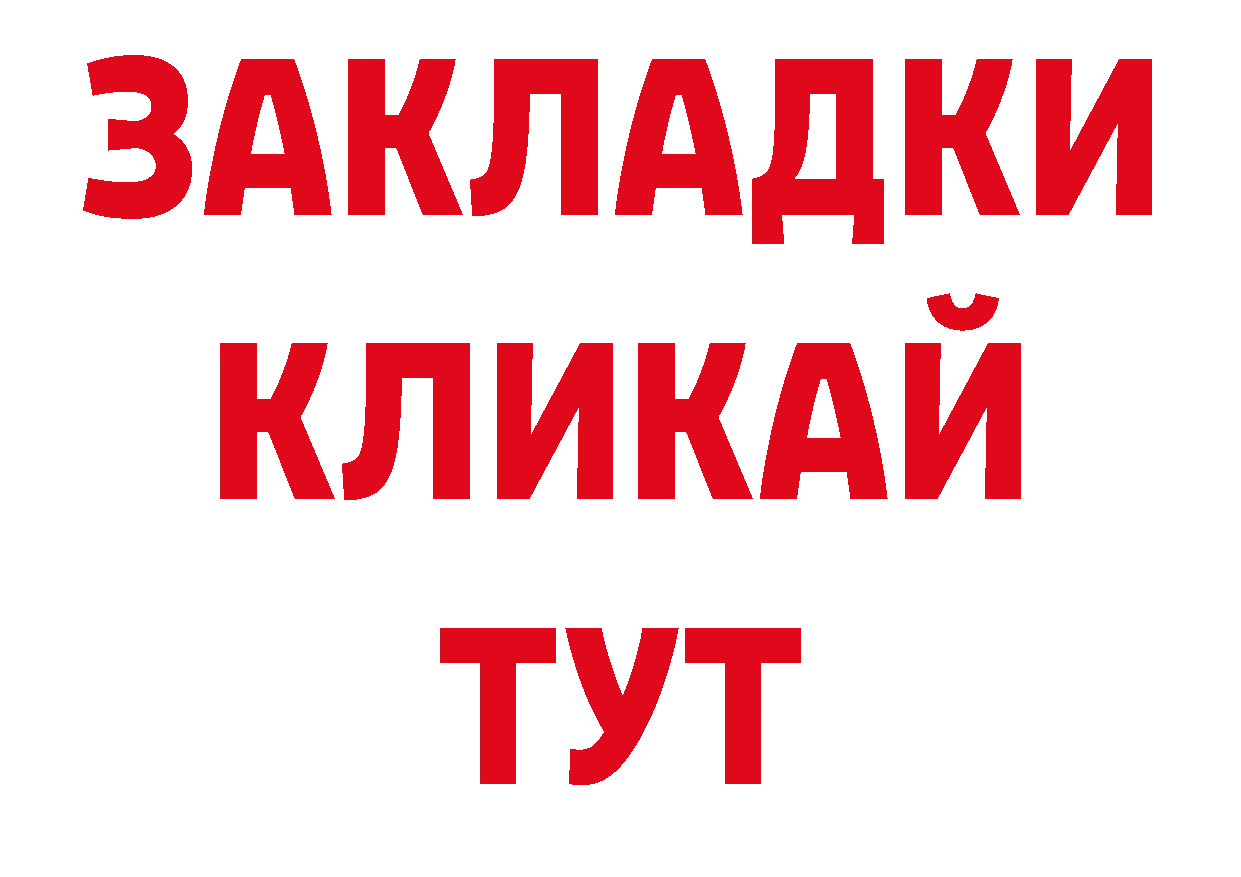 ЗАКЛАДКИ
КЛИКАЙ
ТУТ